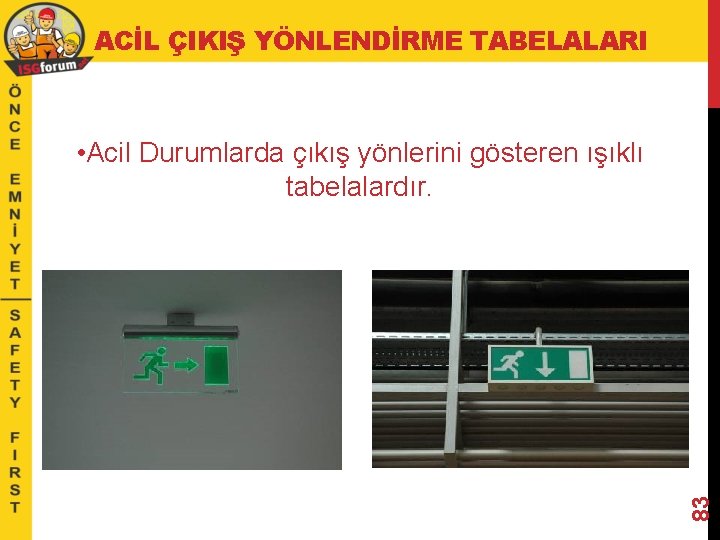 ISGforum

ACİL ÇIKIŞ YÖNLENDİRME TABELALARI

ÖNCE EMNİYET

SAFETY FIRST

•Acil Durumlarda çıkış yönlerini gösteren ışıklı tabelalardır.

83